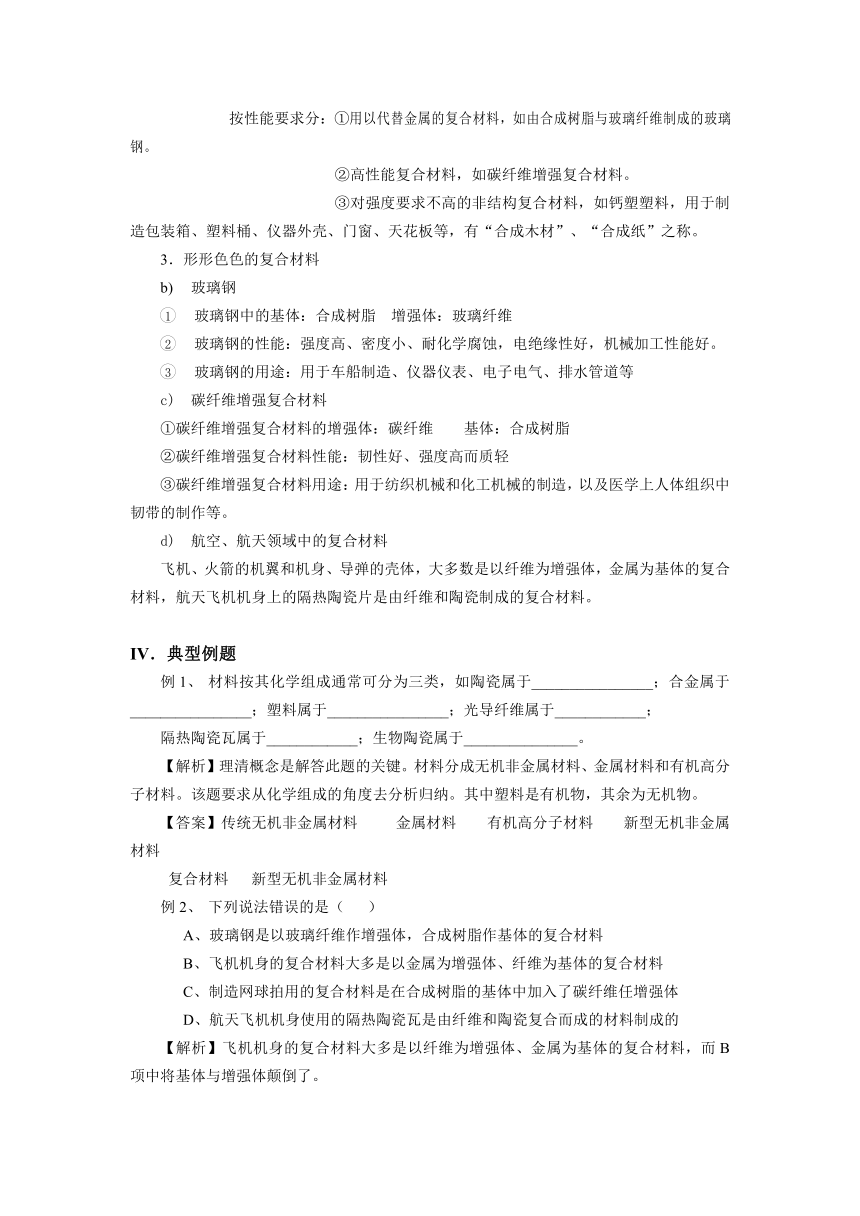 按性能要求分：①用以代替金属的复合材料，如由合成树脂与玻璃纤维制成的玻璃钢。

②高性能复合材料，如碳纤维增强复合材料。

③对强度要求不高的非结构复合材料，如钙塑塑料，用于制造包装箱、塑料桶、仪器外壳、门窗、天花板等，有“合成木材”、“合成纸”之称。

3．形形色色的复合材料

b)　玻璃钢

①　玻璃钢中的基体：合成树脂　增强体：玻璃纤维

②　玻璃钢的性能：强度高、密度小、耐化学腐蚀，电绝缘性好，机械加工性能好。

③　玻璃钢的用途：用于车船制造、仪器仪表、电子电气、排水管道等

c)　碳纤维增强复合材料

①碳纤维增强复合材料的增强体：碳纤维　　基体：合成树脂

②碳纤维增强复合材料性能：韧性好、强度高而质轻

③碳纤维增强复合材料用途：用于纺织机械和化工机械的制造，以及医学上人体组织中韧带的制作等。

d)　航空、航天领域中的复合材料

飞机、火箭的机翼和机身、导弹的壳体，大多数是以纤维为增强体，金属为基体的复合材料，航天飞机机身上的隔热陶瓷片是由纤维和陶瓷制成的复合材料。

IV．典型例题

例 1、 材料按其化学组成通常可分为三类，如陶瓷属于________________；合金属于________________；塑料属于________________；光导纤维属于____________；

隔热陶瓷瓦属于____________；生物陶瓷属于_______________。

【解析】理清概念是解答此题的关键。材料分成无机非金属材料、金属材料和有机高分子材料。该题要求从化学组成的角度去分析归纳。其中塑料是有机物，其余为无机物。

【答案】传统无机非金属材料　　金属材料　　有机高分子材料　　新型无机非金属材料

复合材料　　新型无机非金属材料

例 2、 下列说法错误的是（　　）

A、玻璃钢是以玻璃纤维作增强体，合成树脂作基体的复合材料

B、飞机机身的复合材料大多是以金属为增强体、纤维为基体的复合材料

C、制造网球拍用的复合材料是在合成树脂的基体中加入了碳纤维任增强体

D、航天飞机机身使用的隔热陶瓷瓦是由纤维和陶瓷复合而成的材料制成的

【解析】飞机机身的复合材料大多是以纤维为增强体、金属为基体的复合材料，而 B 项中将基体与增强体颠倒了。